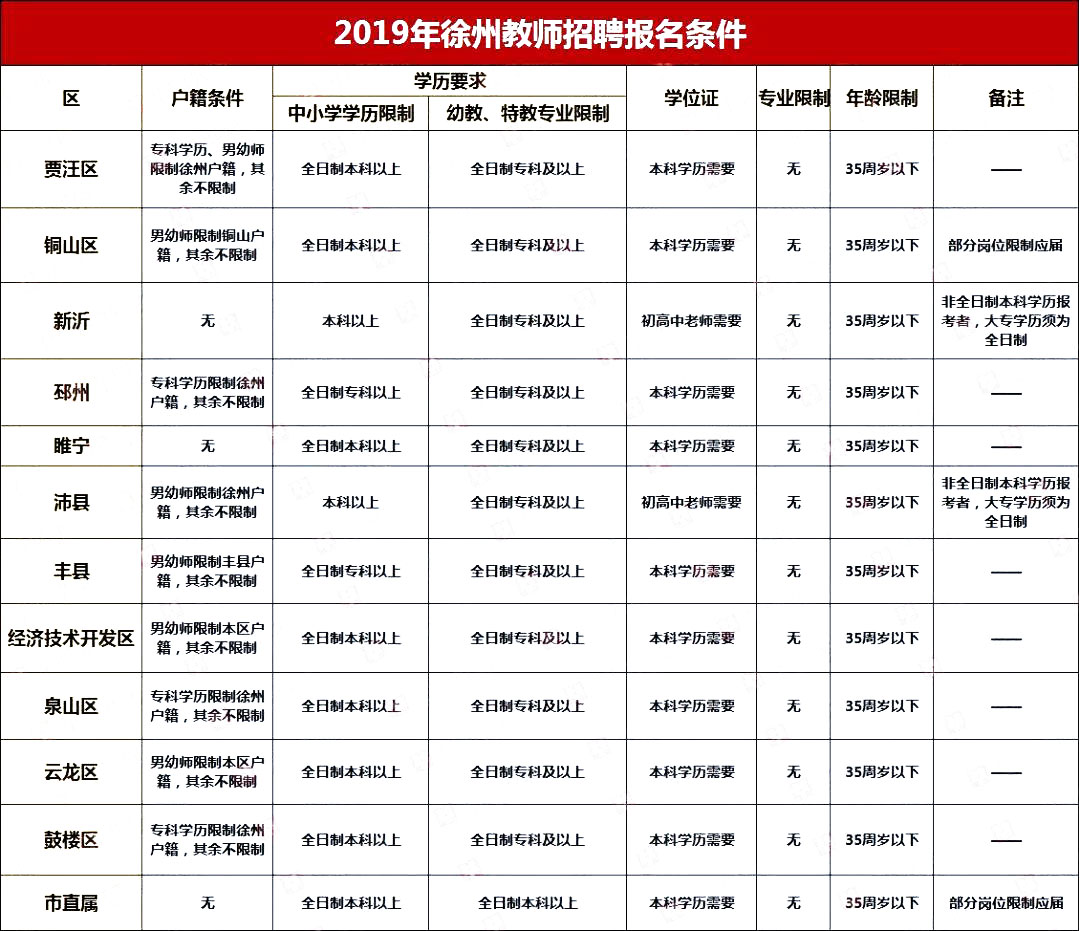 2019年徐州教师招聘报名条件

| 区 | 户籍条件 | 学历要求：中小学学历限制 | 学历要求：幼教、特教专业限制 | 学位证 | 专业限制 | 年龄限制 | 备注 |
|---|---|---|---|---|---|---|---|
| 贾汪区 | 专科学历、男幼师限制徐州户籍，其余不限制 | 全日制本科以上 | 全日制专科及以上 | 本科学历需要 | 无 | 35周岁以下 | —— |
| 铜山区 | 男幼师限制铜山户籍，其余不限制 | 全日制本科以上 | 全日制专科及以上 | 本科学历需要 | 无 | 35周岁以下 | 部分岗位限制应届 |
| 新沂 | 无 | 本科以上 | 全日制专科及以上 | 初高中老师需要 | 无 | 35周岁以下 | 非全日制本科学历报考者，大专学历须为全日制 |
| 邳州 | 专科学历限制徐州户籍，其余不限制 | 全日制专科以上 | 全日制专科及以上 | 本科学历需要 | 无 | 35周岁以下 | —— |
| 睢宁 | 无 | 全日制本科以上 | 全日制专科及以上 | 本科学历需要 | 无 | 35周岁以下 | —— |
| 沛县 | 男幼师限制徐州户籍，其余不限制 | 本科以上 | 全日制专科及以上 | 初高中老师需要 | 无 | 35周岁以下 | 非全日制本科学历报考者，大专学历须为全日制 |
| 丰县 | 男幼师限制丰县户籍，其余不限制 | 全日制专科以上 | 全日制专科及以上 | 本科学历需要 | 无 | 35周岁以下 | —— |
| 经济技术开发区 | 男幼师限制本区户籍，其余不限制 | 全日制本科以上 | 全日制专科及以上 | 本科学历需要 | 无 | 35周岁以下 | —— |
| 泉山区 | 专科学历限制徐州户籍，其余不限制 | 全日制本科以上 | 全日制专科及以上 | 本科学历需要 | 无 | 35周岁以下 | —— |
| 云龙区 | 男幼师限制本区户籍，其余不限制 | 全日制本科以上 | 全日制专科及以上 | 本科学历需要 | 无 | 35周岁以下 | —— |
| 鼓楼区 | 专科学历限制徐州户籍，其余不限制 | 全日制本科以上 | 全日制专科及以上 | 本科学历需要 | 无 | 35周岁以下 | —— |
| 市直属 | 无 | 全日制本科以上 | 全日制本科以上 | 本科学历需要 | 无 | 35周岁以下 | 部分岗位限制应届 |